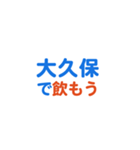 大久保
で飲もう